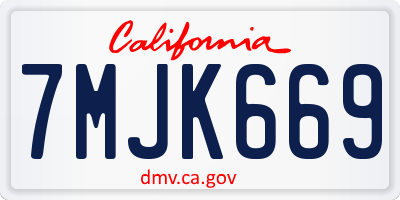 California

7MJK669

dmv.ca.gov